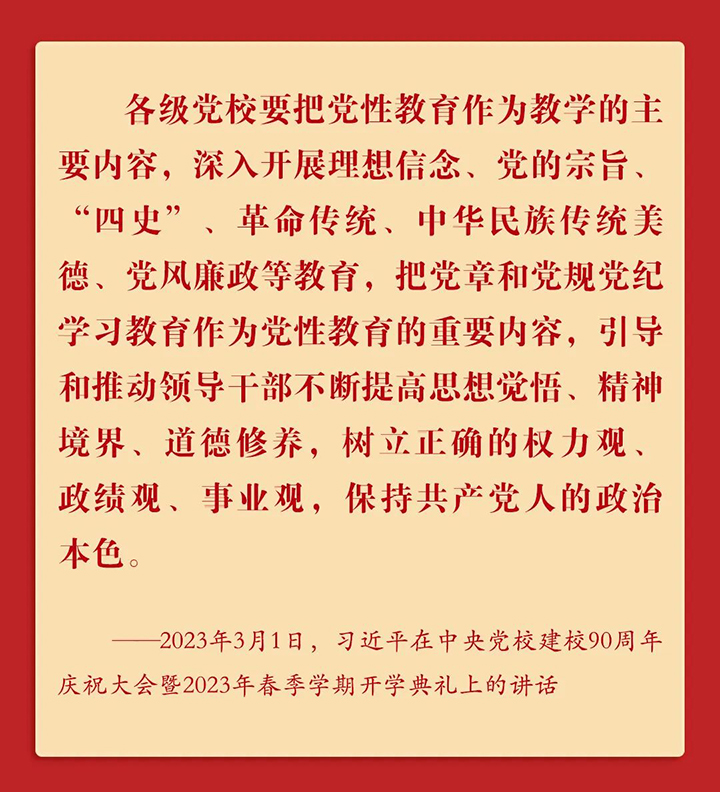 各级党校要把党性教育作为教学的主要内容，深入开展理想信念、党的宗旨、“四史”、革命传统、中华民族传统美德、党风廉政等教育，把党章和党规党纪学习教育作为党性教育的重要内容，引导和推动领导干部不断提高思想觉悟、精神境界、道德修养，树立正确的权力观、政绩观、事业观，保持共产党人的政治本色。

——2023年3月1日，习近平在中央党校建校90周年庆祝大会暨2023年春季学期开学典礼上的讲话